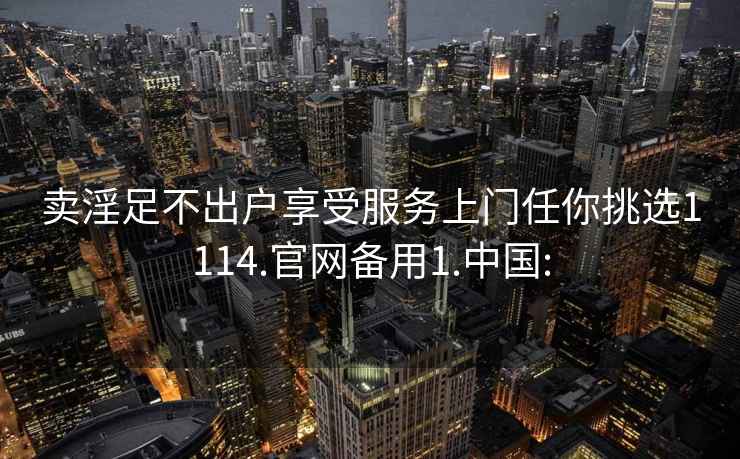 卖淫足不出户享受服务上门任你挑选1114.官网备用1.中国:

UBS